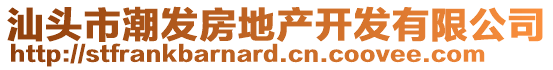 汕头市潮发房地产开发有限公司
http://stfrankbarnard.cn.coovee.com